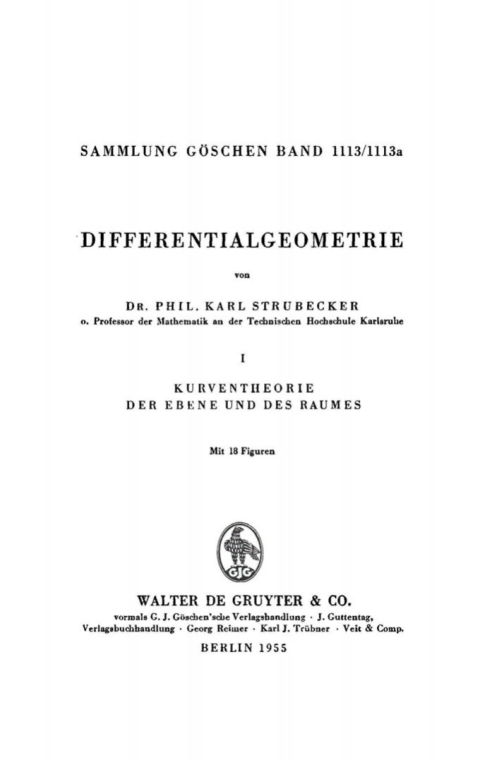 SAMMLUNG GÖSCHEN BAND 1113/1113a

DIFFERENTIALGEOMETRIE

von

DR. PHIL. KARL STRUBECKER
o. Professor der Mathematik an der Technischen Hochschule Karlsruhe

I

KURVENTHEORIE
DER EBENE UND DES RAUMES

Mit 18 Figuren

GJG

WALTER DE GRUYTER & CO.
vormals G. J. Göschen'sche Verlagshandlung · J. Guttentag, Verlagsbuchhandlung · Georg Reimer · Karl J. Trübner · Veit & Comp.

BERLIN 1955